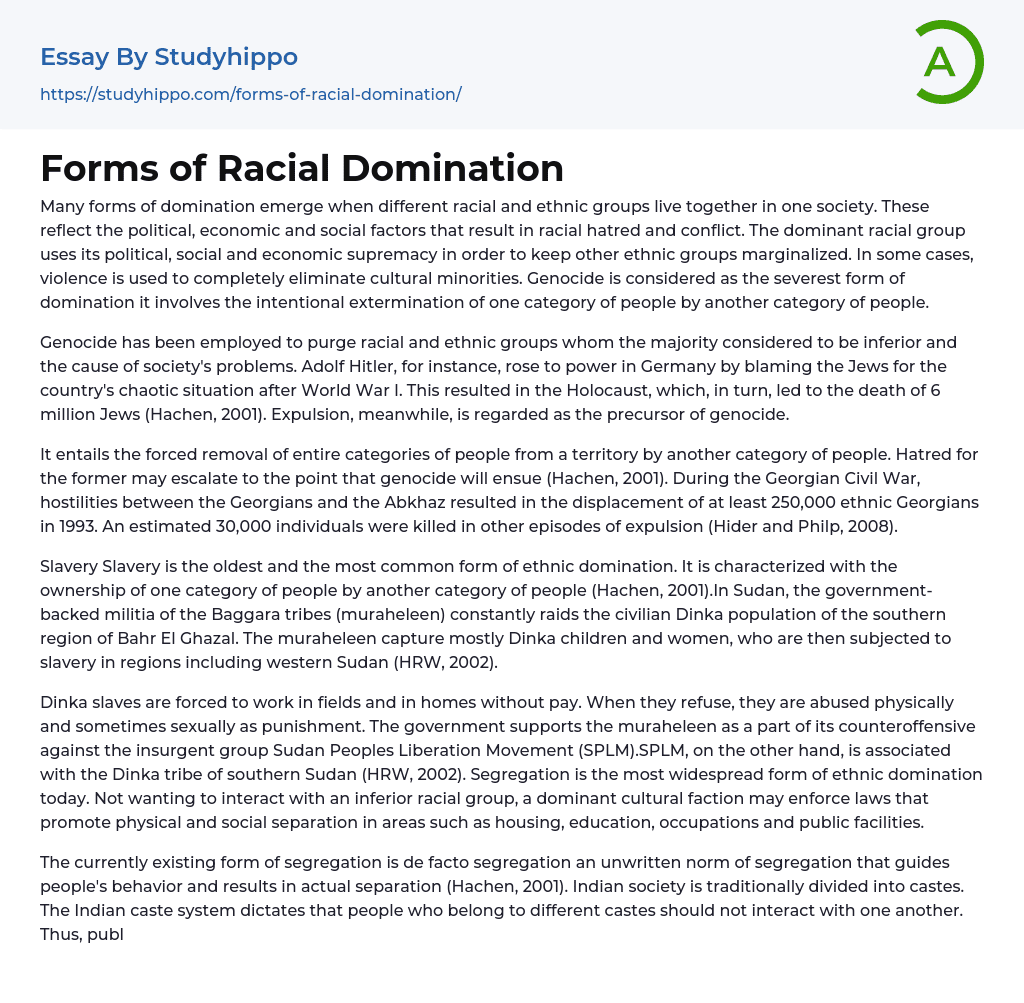 Essay By Studyhippo

https://studyhippo.com/forms-of-racial-domination/

A

Forms of Racial Domination

Many forms of domination emerge when different racial and ethnic groups live together in one society. These reflect the political, economic and social factors that result in racial hatred and conflict. The dominant racial group uses its political, social and economic supremacy in order to keep other ethnic groups marginalized. In some cases, violence is used to completely eliminate cultural minorities. Genocide is considered as the severest form of domination it involves the intentional extermination of one category of people by another category of people.

Genocide has been employed to purge racial and ethnic groups whom the majority considered to be inferior and the cause of society's problems. Adolf Hitler, for instance, rose to power in Germany by blaming the Jews for the country's chaotic situation after World War I. This resulted in the Holocaust, which, in turn, led to the death of 6 million Jews (Hachen, 2001). Expulsion, meanwhile, is regarded as the precursor of genocide.

It entails the forced removal of entire categories of people from a territory by another category of people. Hatred for the former may escalate to the point that genocide will ensue (Hachen, 2001). During the Georgian Civil War, hostilities between the Georgians and the Abkhaz resulted in the displacement of at least 250,000 ethnic Georgians in 1993. An estimated 30,000 individuals were killed in other episodes of expulsion (Hider and Philp, 2008).

Slavery Slavery is the oldest and the most common form of ethnic domination. It is characterized with the ownership of one category of people by another category of people (Hachen, 2001).In Sudan, the government-backed militia of the Baggara tribes (muraheleen) constantly raids the civilian Dinka population of the southern region of Bahr El Ghazal. The muraheleen capture mostly Dinka children and women, who are then subjected to slavery in regions including western Sudan (HRW, 2002).

Dinka slaves are forced to work in fields and in homes without pay. When they refuse, they are abused physically and sometimes sexually as punishment. The government supports the muraheleen as a part of its counteroffensive against the insurgent group Sudan Peoples Liberation Movement (SPLM).SPLM, on the other hand, is associated with the Dinka tribe of southern Sudan (HRW, 2002). Segregation is the most widespread form of ethnic domination today. Not wanting to interact with an inferior racial group, a dominant cultural faction may enforce laws that promote physical and social separation in areas such as housing, education, occupations and public facilities.

The currently existing form of segregation is de facto segregation an unwritten norm of segregation that guides people's behavior and results in actual separation (Hachen, 2001). Indian society is traditionally divided into castes. The Indian caste system dictates that people who belong to different castes should not interact with one another. Thus, publ